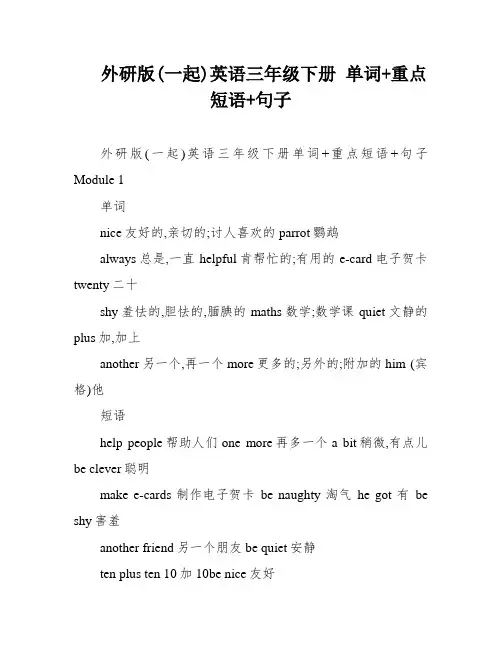 外研版(一起)英语三年级下册 单词+重点短语+句子

外研版(一起)英语三年级下册单词+重点短语+句子 Module 1

单词

nice 友好的,亲切的;讨人喜欢的 parrot 鹦鹉

always 总是,一直 helpful 肯帮忙的;有用的 e-card 电子贺卡 twenty 二十

shy 羞怯的,胆怯的,腼腆的 maths 数学;数学课 quiet 文静的 plus 加,加上

another 另一个,再一个 more 更多的;另外的;附加的 him (宾格)他

短语

help people 帮助人们 one more 再多一个 a bit 稍微,有点儿 be clever 聪明

make e-cards 制作电子贺卡 be naughty 淘气 he got 有 be shy 害羞

another friend 另一个朋友 be quiet 安静

ten plus ten 10 加 10be nice 友好